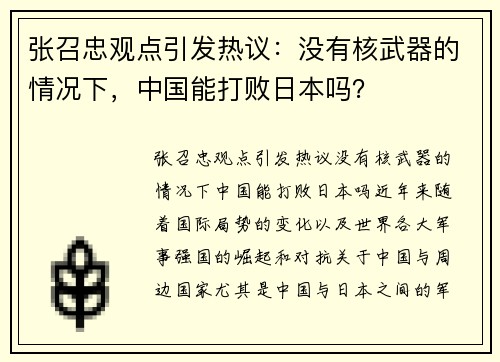 张召忠观点引发热议：没有核武器的情况下，中国能打败日本吗?

张召忠观点引发热议没有核武器的情况下中国能打败日本吗近年来随着国际局势的变化以及世界各大军事强国的崛起和对抗关于中国与周边国家尤其是中国与日本之间的军